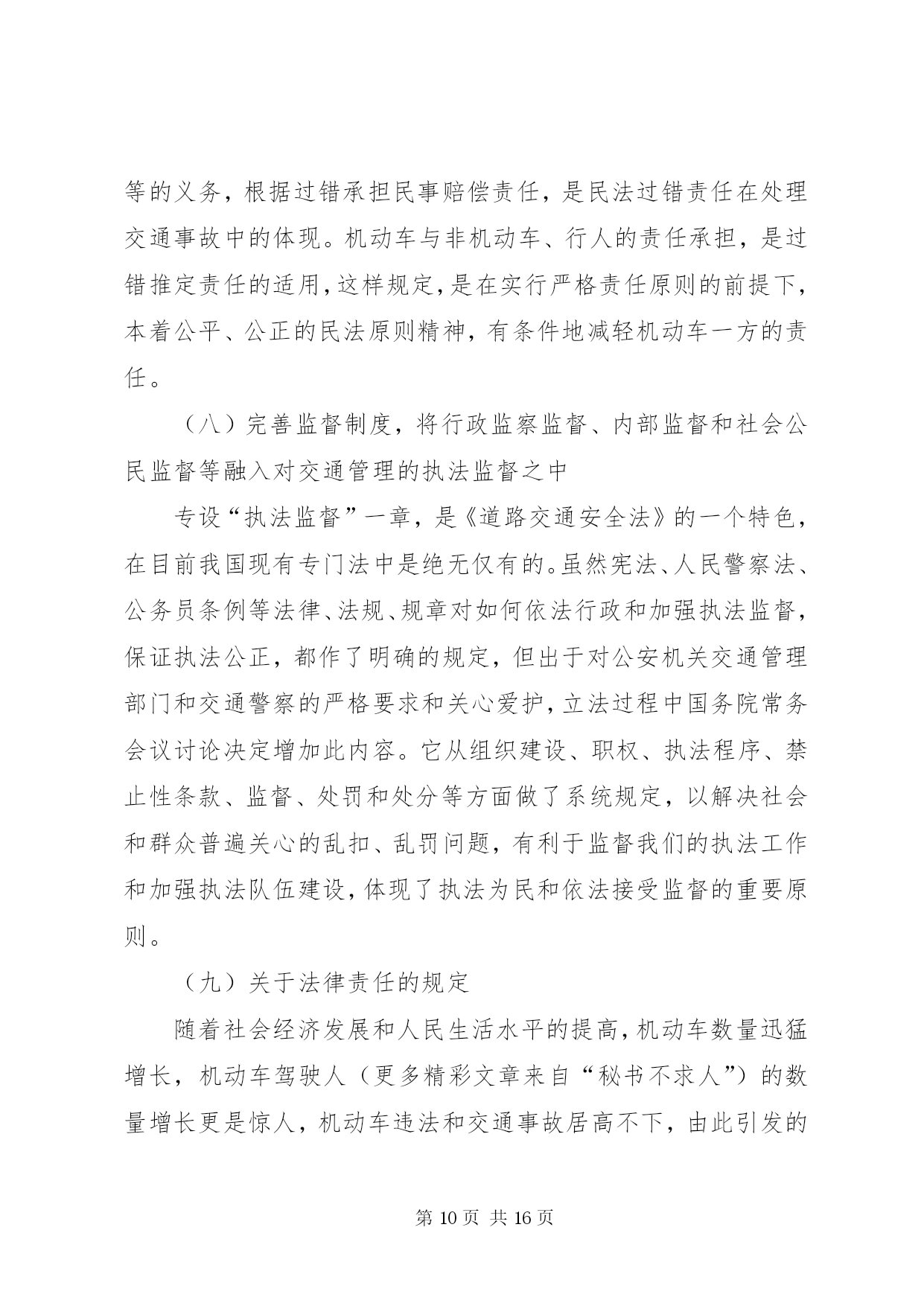 等的义务，根据过错承担民事赔偿责任，是民法过错责任在处理交通事故中的体现。机动车与非机动车、行人的责任承担，是过错推定责任的适用，这样规定，是在实行严格责任原则的前提下，本着公平、公正的民法原则精神，有条件地减轻机动车一方的责任。

（八）完善监督制度，将行政监察监督、内部监督和社会公民监督等融入对交通管理的执法监督之中

专设“执法监督”一章，是《道路交通安全法》的一个特色，在目前我国现有专门法中是绝无仅有的。虽然宪法、人民警察法、公务员条例等法律、法规、规章对如何依法行政和加强执法监督，保证执法公正，都作了明确的规定，但出于对公安机关交通管理部门和交通警察的严格要求和关心爱护，立法过程中国务院常务会议讨论决定增加此内容。它从组织建设、职权、执法程序、禁止性条款、监督、处罚和处分等方面做了系统规定，以解决社会和群众普遍关心的乱扣、乱罚问题，有利于监督我们的执法工作和加强执法队伍建设，体现了执法为民和依法接受监督的重要原则。

（九）关于法律责任的规定

随着社会经济发展和人民生活水平的提高，机动车数量迅猛增长，机动车驾驶人（更多精彩文章来自“秘书不求人”）的数量增长更是惊人，机动车违法和交通事故居高不下，由此引发的

第 10 页 共 16 页